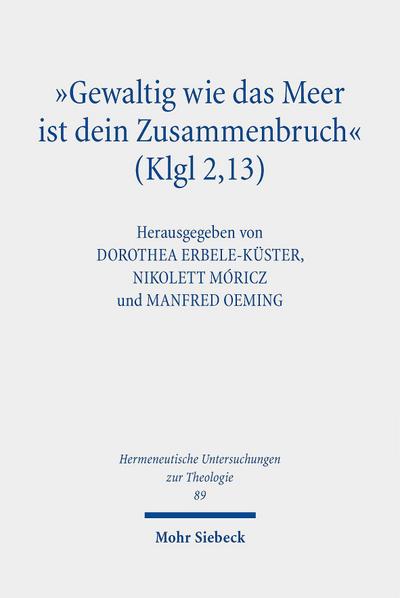 »Gewaltig wie das Meer ist dein Zusammenbruch« (Klgl 2,13)

Herausgegeben von
DOROTHEA ERBELE-KÜSTER,
NIKOLETT MÓRICZ
und MANFRED OEMING

Hermeneutische Untersuchungen zur Theologie
89

Mohr Siebeck